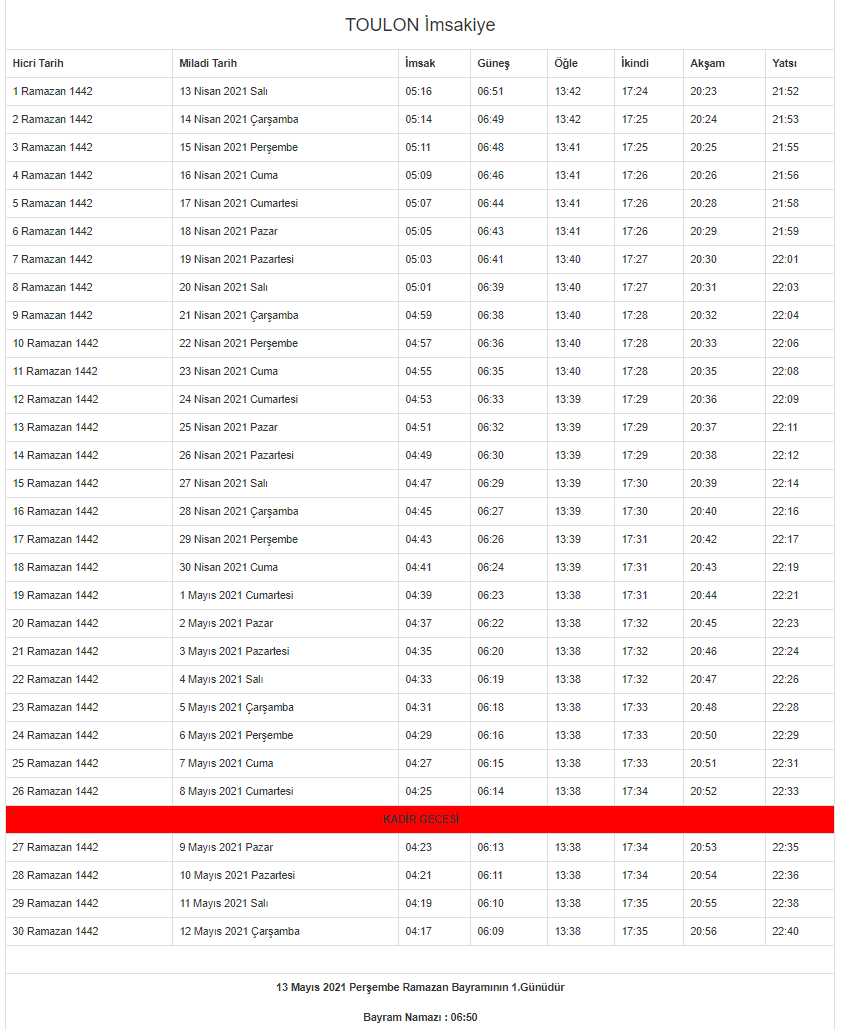 TOULON İmsakiye

| Hicri Tarih | Miladi Tarih | İmsak | Güneş | Öğle | İkindi | Akşam | Yatsı |
|---|---|---|---|---|---|---|---|
| 1 Ramazan 1442 | 13 Nisan 2021 Salı | 05:16 | 06:51 | 13:42 | 17:24 | 20:23 | 21:52 |
| 2 Ramazan 1442 | 14 Nisan 2021 Çarşamba | 05:14 | 06:49 | 13:42 | 17:25 | 20:24 | 21:53 |
| 3 Ramazan 1442 | 15 Nisan 2021 Perşembe | 05:11 | 06:48 | 13:41 | 17:25 | 20:25 | 21:55 |
| 4 Ramazan 1442 | 16 Nisan 2021 Cuma | 05:09 | 06:46 | 13:41 | 17:26 | 20:26 | 21:56 |
| 5 Ramazan 1442 | 17 Nisan 2021 Cumartesi | 05:07 | 06:44 | 13:41 | 17:26 | 20:28 | 21:58 |
| 6 Ramazan 1442 | 18 Nisan 2021 Pazar | 05:05 | 06:43 | 13:41 | 17:26 | 20:29 | 21:59 |
| 7 Ramazan 1442 | 19 Nisan 2021 Pazartesi | 05:03 | 06:41 | 13:40 | 17:27 | 20:30 | 22:01 |
| 8 Ramazan 1442 | 20 Nisan 2021 Salı | 05:01 | 06:39 | 13:40 | 17:27 | 20:31 | 22:03 |
| 9 Ramazan 1442 | 21 Nisan 2021 Çarşamba | 04:59 | 06:38 | 13:40 | 17:28 | 20:32 | 22:04 |
| 10 Ramazan 1442 | 22 Nisan 2021 Perşembe | 04:57 | 06:36 | 13:40 | 17:28 | 20:33 | 22:06 |
| 11 Ramazan 1442 | 23 Nisan 2021 Cuma | 04:55 | 06:35 | 13:40 | 17:28 | 20:35 | 22:08 |
| 12 Ramazan 1442 | 24 Nisan 2021 Cumartesi | 04:53 | 06:33 | 13:39 | 17:29 | 20:36 | 22:09 |
| 13 Ramazan 1442 | 25 Nisan 2021 Pazar | 04:51 | 06:32 | 13:39 | 17:29 | 20:37 | 22:11 |
| 14 Ramazan 1442 | 26 Nisan 2021 Pazartesi | 04:49 | 06:30 | 13:39 | 17:29 | 20:38 | 22:12 |
| 15 Ramazan 1442 | 27 Nisan 2021 Salı | 04:47 | 06:29 | 13:39 | 17:30 | 20:39 | 22:14 |
| 16 Ramazan 1442 | 28 Nisan 2021 Çarşamba | 04:45 | 06:27 | 13:39 | 17:30 | 20:40 | 22:16 |
| 17 Ramazan 1442 | 29 Nisan 2021 Perşembe | 04:43 | 06:26 | 13:39 | 17:31 | 20:42 | 22:17 |
| 18 Ramazan 1442 | 30 Nisan 2021 Cuma | 04:41 | 06:24 | 13:39 | 17:31 | 20:43 | 22:19 |
| 19 Ramazan 1442 | 1 Mayıs 2021 Cumartesi | 04:39 | 06:23 | 13:38 | 17:31 | 20:44 | 22:21 |
| 20 Ramazan 1442 | 2 Mayıs 2021 Pazar | 04:37 | 06:22 | 13:38 | 17:32 | 20:45 | 22:23 |
| 21 Ramazan 1442 | 3 Mayıs 2021 Pazartesi | 04:35 | 06:20 | 13:38 | 17:32 | 20:46 | 22:24 |
| 22 Ramazan 1442 | 4 Mayıs 2021 Salı | 04:33 | 06:19 | 13:38 | 17:32 | 20:47 | 22:26 |
| 23 Ramazan 1442 | 5 Mayıs 2021 Çarşamba | 04:31 | 06:18 | 13:38 | 17:33 | 20:48 | 22:28 |
| 24 Ramazan 1442 | 6 Mayıs 2021 Perşembe | 04:29 | 06:16 | 13:38 | 17:33 | 20:50 | 22:29 |
| 25 Ramazan 1442 | 7 Mayıs 2021 Cuma | 04:27 | 06:15 | 13:38 | 17:33 | 20:51 | 22:31 |
| 26 Ramazan 1442 | 8 Mayıs 2021 Cumartesi | 04:25 | 06:14 | 13:38 | 17:34 | 20:52 | 22:33 |
| KADİR GECESİ | | | | | | | |
| 27 Ramazan 1442 | 9 Mayıs 2021 Pazar | 04:23 | 06:13 | 13:38 | 17:34 | 20:53 | 22:35 |
| 28 Ramazan 1442 | 10 Mayıs 2021 Pazartesi | 04:21 | 06:11 | 13:38 | 17:34 | 20:54 | 22:36 |
| 29 Ramazan 1442 | 11 Mayıs 2021 Salı | 04:19 | 06:10 | 13:38 | 17:35 | 20:55 | 22:38 |
| 30 Ramazan 1442 | 12 Mayıs 2021 Çarşamba | 04:17 | 06:09 | 13:38 | 17:35 | 20:56 | 22:40 |

13 Mayıs 2021 Perşembe Ramazan Bayramının 1.Günüdür

Bayram Namazı : 06:50